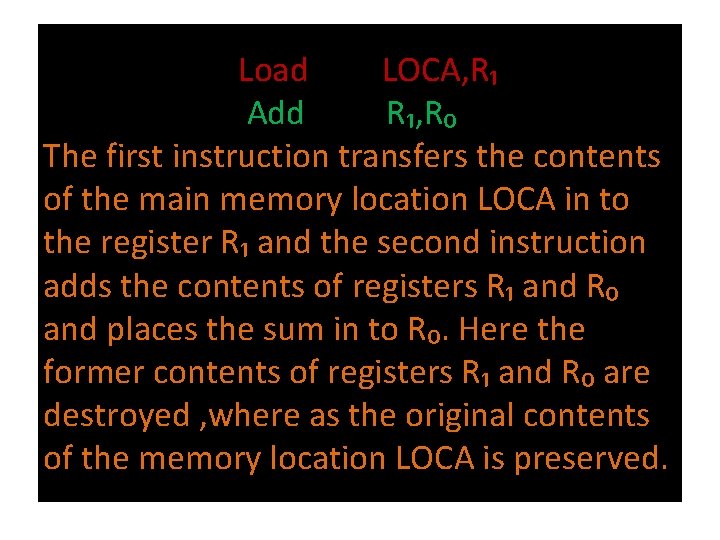 Load LOCA,$R_1$
Add $R_1$,$R_0$

The first instruction transfers the contents of the main memory location LOCA in to the register $R_1$ and the second instruction adds the contents of registers $R_1$ and $R_0$ and places the sum in to $R_0$. Here the former contents of registers $R_1$ and $R_0$ are destroyed ,where as the original contents of the memory location LOCA is preserved.